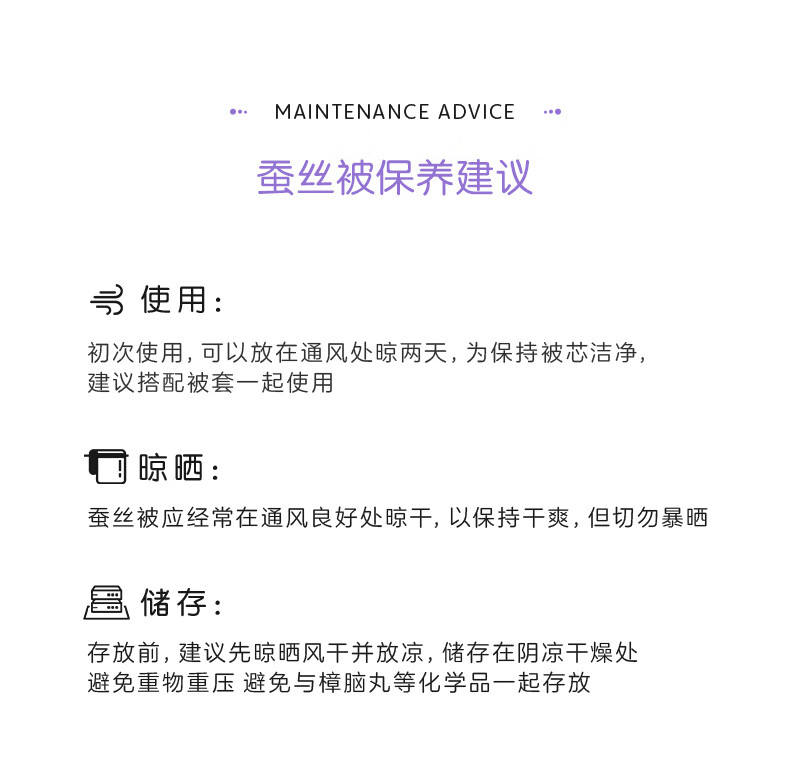 MAINTENANCE ADVICE

蚕丝被保养建议

使用：

初次使用，可以放在通风处晾两天，为保持被芯洁净，建议搭配被套一起使用

晾晒：

蚕丝被应经常在通风良好处晾干，以保持干爽，但切勿暴晒

储存：

存放前，建议先晾晒风干并放凉，储存在阴凉干燥处
避免重物重压 避免与樟脑丸等化学品一起存放